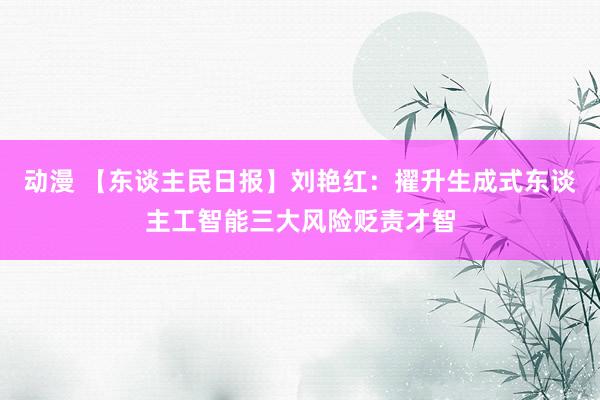 动漫 【东谈主民日报】刘艳红：擢升生成式东谈主工智能三大风险贬责才智